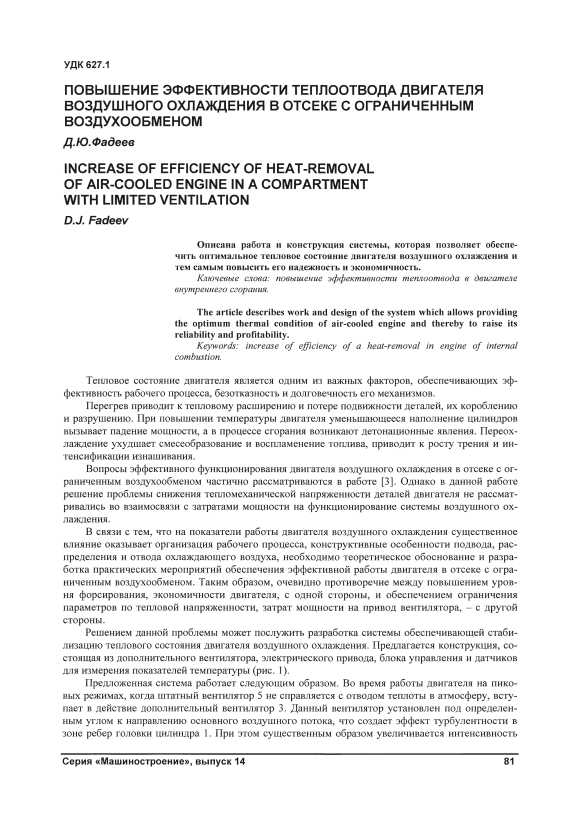 УДК 627.1

ПОВЫШЕНИЕ ЭФФЕКТИВНОСТИ ТЕПЛООТВОДА ДВИГАТЕЛЯ ВОЗДУШНОГО ОХЛАЖДЕНИЯ В ОТСЕКЕ С ОГРАНИЧЕННЫМ ВОЗДУХООБМЕНОМ

Д.Ю.Фадеев

INCREASE OF EFFICIENCY OF HEAT-REMOVAL OF AIR-COOLED ENGINE IN A COMPARTMENT WITH LIMITED VENTILATION

D.J. Fadeev

Описана работа и конструкция системы, которая позволяет обеспечить оптимальное тепловое состояние двигателя воздушного охлаждения и тем самым повысить его надежность и экономичность.
Ключевые слова: повышение эффективности теплоотвода в двигателе внутреннего сгорания.

The article describes work and design of the system which allows providing the optimum thermal condition of air-cooled engine and thereby to raise its reliability and profitability.
Keywords: increase of efficiency of a heat-removal in engine of internal combustion.

Тепловое состояние двигателя является одним из важных факторов, обеспечивающих эффективность рабочего процесса, безотказность и долговечность его механизмов.

Перегрев приводит к тепловому расширению и потере подвижности деталей, их короблению и разрушению. При повышении температуры двигателя уменьшающееся наполнение цилиндров вызывает падение мощности, а в процессе сгорания возникают детонационные явления. Переохлаждение ухудшает смесеобразование и воспламенение топлива, приводит к росту трения и интенсификации изнашивания.

Вопросы эффективного функционирования двигателя воздушного охлаждения в отсеке с ограниченным воздухообменом частично рассматриваются в работе [3]. Однако в данной работе решение проблемы снижения тепломеханической напряженности деталей двигателя не рассматривались во взаимосвязи с затратами мощности на функционирование системы воздушного охлаждения.

В связи с тем, что на показатели работы двигателя воздушного охлаждения существенное влияние оказывает организация рабочего процесса, конструктивные особенности подвода, распределения и отвода охлаждающего воздуха, необходимо теоретическое обоснование и разработка практических мероприятий обеспечения эффективной работы двигателя в отсеке с ограниченным воздухообменом. Таким образом, очевидно противоречие между повышением уровня форсирования, экономичности двигателя, с одной стороны, и обеспечением ограничения параметров по тепловой напряженности, затрат мощности на привод вентилятора, – с другой стороны.

Решением данной проблемы может послужить разработка системы обеспечивающей стабилизацию теплового состояния двигателя воздушного охлаждения. Предлагается конструкция, состоящая из дополнительного вентилятора, электрического привода, блока управления и датчиков для измерения показателей температуры (рис. 1).

Предложенная система работает следующим образом. Во время работы двигателя на пиковых режимах, когда штатный вентилятор 5 не справляется с отводом теплоты в атмосферу, вступает в действие дополнительный вентилятор 3. Данный вентилятор установлен под определенным углом к направлению основного воздушного потока, что создает эффект турбулентности в зоне ребер головки цилиндра 1. При этом существенным образом увеличивается интенсивность

Серия «Машиностроение», выпуск 14 81